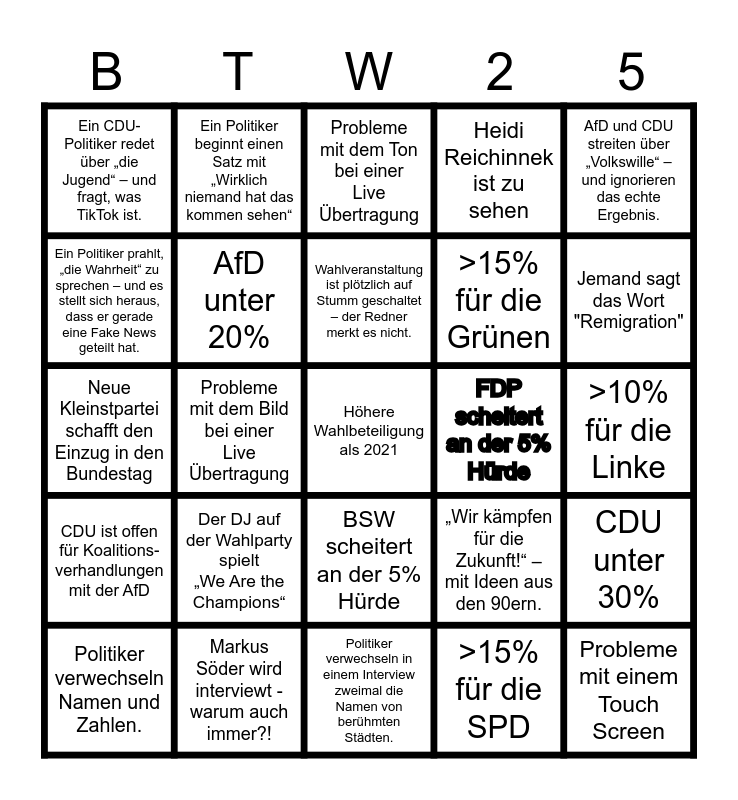 | B | T | W | 2 | 5 |
|---|---|---|---|---|
| Ein CDU-Politiker redet über „die Jugend“ – und fragt, was TikTok ist. | Ein Politiker beginnt einen Satz mit „Wirklich niemand hat das kommen sehen“ | Probleme mit dem Ton bei einer Live Übertragung | Heidi Reichinnek ist zu sehen | AfD und CDU streiten über „Volkswille“ – und ignorieren das echte Ergebnis. |
| Ein Politiker prahlt, „die Wahrheit“ zu sprechen – und es stellt sich heraus, dass er gerade eine Fake News geteilt hat. | AfD unter 20% | Wahlveranstaltung ist plötzlich auf Stumm geschaltet – der Redner merkt es nicht. | >15% für die Grünen | Jemand sagt das Wort "Remigration" |
| Neue Kleinstpartei schafft den Einzug in den Bundestag | Probleme mit dem Bild bei einer Live Übertragung | Höhere Wahlbeteiligung als 2021 | FDP scheitert an der 5% Hürde | >10% für die Linke |
| CDU ist offen für Koalitionsverhandlungen mit der AfD | Der DJ auf der Wahlparty spielt „We Are the Champions“ | BSW scheitert an der 5% Hürde | „Wir kämpfen für die Zukunft!“ – mit Ideen aus den 90ern. | CDU unter 30% |
| Politiker verwechseln Namen und Zahlen. | Markus Söder wird interviewt - warum auch immer?! | Politiker verwechseln in einem Interview zweimal die Namen von berühmten Städten. | >15% für die SPD | Probleme mit einem Touch Screen |